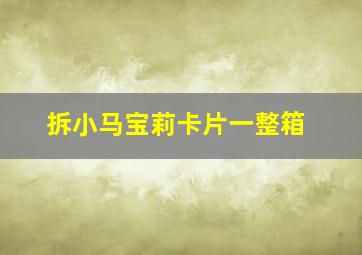 拆小马宝莉卡片一整箱